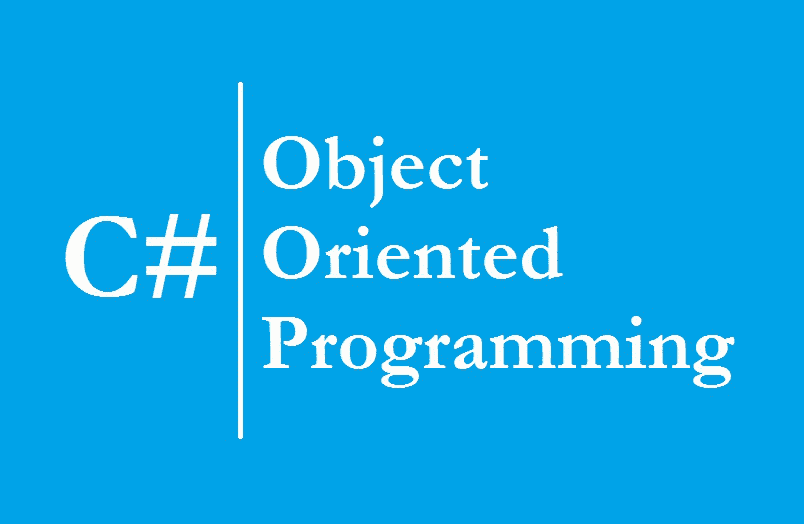 C#

Object
Oriented
Programming